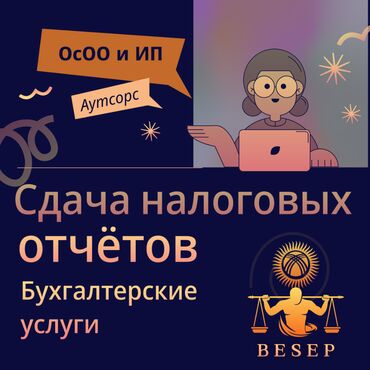 ОсОО и ИП

Аутсорс

Сдача налоговых отчётов

Бухгалтерские услуги

BESEP